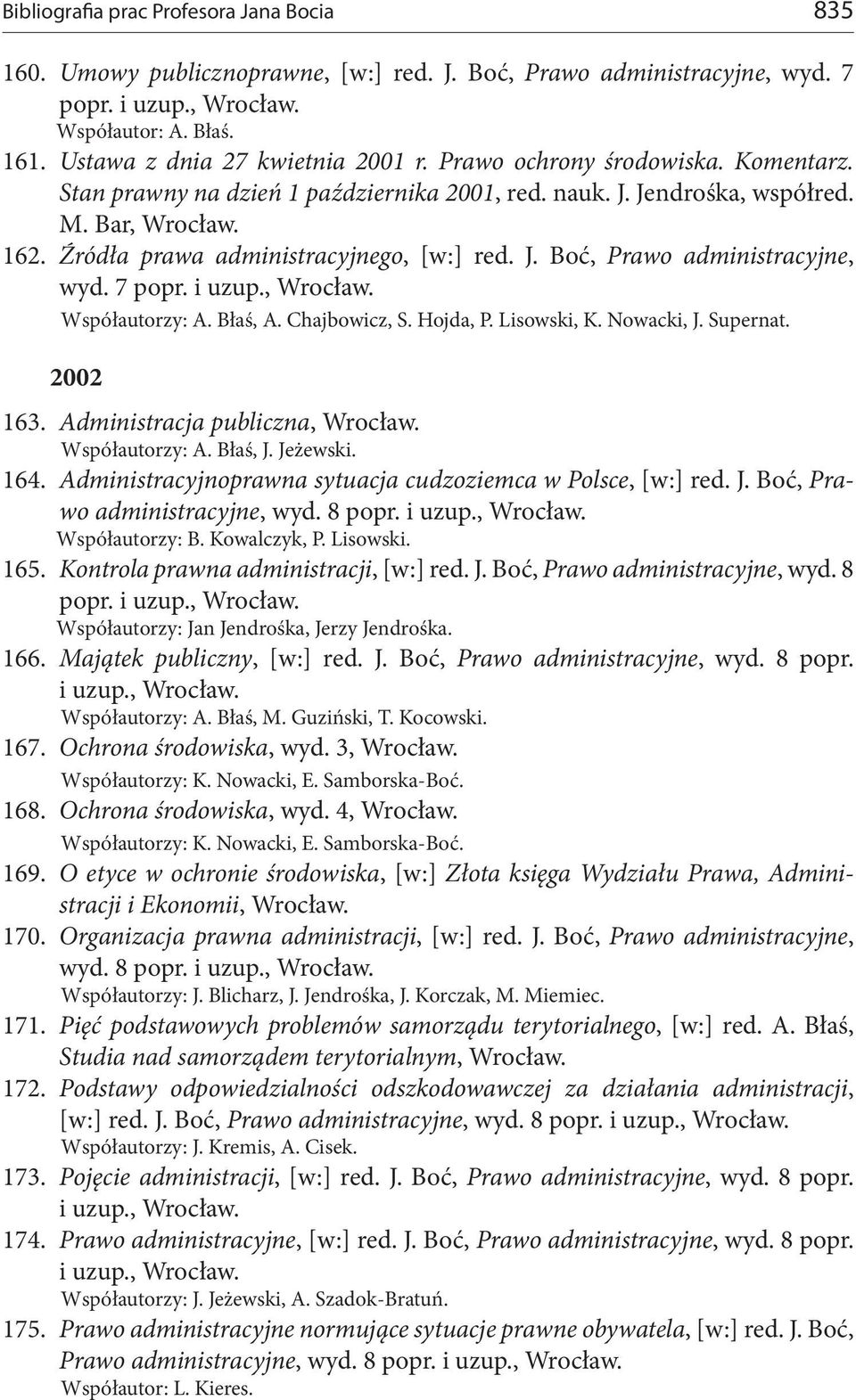 Bibliografia prac Profesora Jana Bocia 835

160. Umowy publicznoprawne, [w:] red. J. Boć, Prawo administracyjne, wyd. 7 popr. i uzup., Wrocław.
Współautor: A. Błaś.

161. Ustawa z dnia 27 kwietnia 2001 r. Prawo ochrony środowiska. Komentarz. Stan prawny na dzień 1 października 2001, red. nauk. J. Jendrośka, współred. M. Bar, Wrocław.

162. Źródła prawa administracyjnego, [w:] red. J. Boć, Prawo administracyjne, wyd. 7 popr. i uzup., Wrocław.
Współautorzy: A. Błaś, A. Chajbowicz, S. Hojda, P. Lisowski, K. Nowacki, J. Supernat.

2002

163. Administracja publiczna, Wrocław.
Współautorzy: A. Błaś, J. Jeżewski.

164. Administracyjnoprawna sytuacja cudzoziemca w Polsce, [w:] red. J. Boć, Prawo administracyjne, wyd. 8 popr. i uzup., Wrocław.
Współautorzy: B. Kowalczyk, P. Lisowski.

165. Kontrola prawna administracji, [w:] red. J. Boć, Prawo administracyjne, wyd. 8 popr. i uzup., Wrocław.
Współautorzy: Jan Jendrośka, Jerzy Jendrośka.

166. Majątek publiczny, [w:] red. J. Boć, Prawo administracyjne, wyd. 8 popr. i uzup., Wrocław.
Współautorzy: A. Błaś, M. Guziński, T. Kocowski.

167. Ochrona środowiska, wyd. 3, Wrocław.
Współautorzy: K. Nowacki, E. Samborska-Boć.

168. Ochrona środowiska, wyd. 4, Wrocław.
Współautorzy: K. Nowacki, E. Samborska-Boć.

169. O etyce w ochronie środowiska, [w:] Złota księga Wydziału Prawa, Administracji i Ekonomii, Wrocław.

170. Organizacja prawna administracji, [w:] red. J. Boć, Prawo administracyjne, wyd. 8 popr. i uzup., Wrocław.
Współautorzy: J. Blicharz, J. Jendrośka, J. Korczak, M. Miemiec.

171. Pięć podstawowych problemów samorządu terytorialnego, [w:] red. A. Błaś, Studia nad samorządem terytorialnym, Wrocław.

172. Podstawy odpowiedzialności odszkodowawczej za działania administracji, [w:] red. J. Boć, Prawo administracyjne, wyd. 8 popr. i uzup., Wrocław.
Współautorzy: J. Kremis, A. Cisek.

173. Pojęcie administracji, [w:] red. J. Boć, Prawo administracyjne, wyd. 8 popr. i uzup., Wrocław.

174. Prawo administracyjne, [w:] red. J. Boć, Prawo administracyjne, wyd. 8 popr. i uzup., Wrocław.
Współautorzy: J. Jeżewski, A. Szadok-Bratuń.

175. Prawo administracyjne normujące sytuacje prawne obywatela, [w:] red. J. Boć, Prawo administracyjne, wyd. 8 popr. i uzup., Wrocław.
Współautor: L. Kieres.